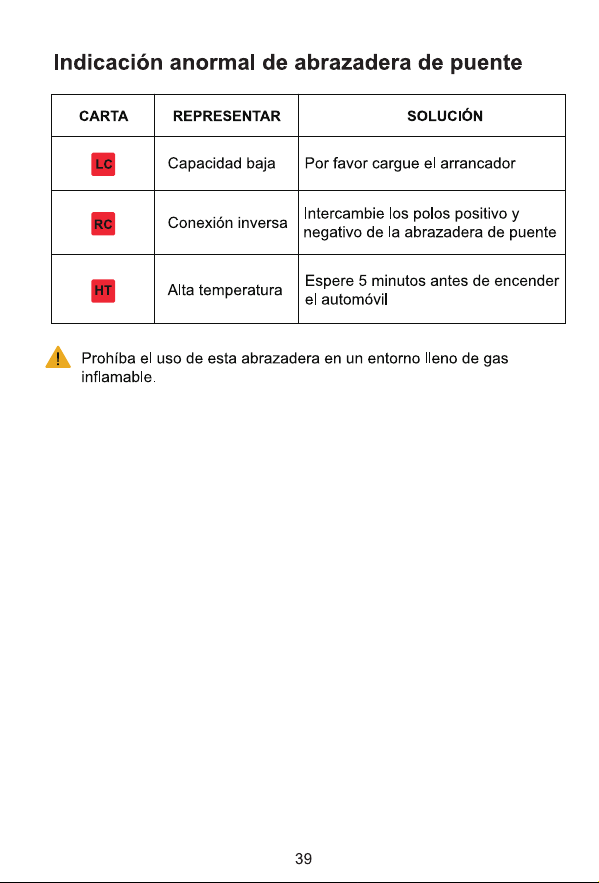 Indicación anormal de abrazadera de puente

| CARTA | REPRESENTAR | SOLUCIÓN |
|---|---|---|
| LC | Capacidad baja | Por favor cargue el arrancador |
| RC | Conexión inversa | Intercambie los polos positivo y negativo de la abrazadera de puente |
| HT | Alta temperatura | Espere 5 minutos antes de encender el automóvil |

! Prohíba el uso de esta abrazadera en un entorno lleno de gas inflamable.

39